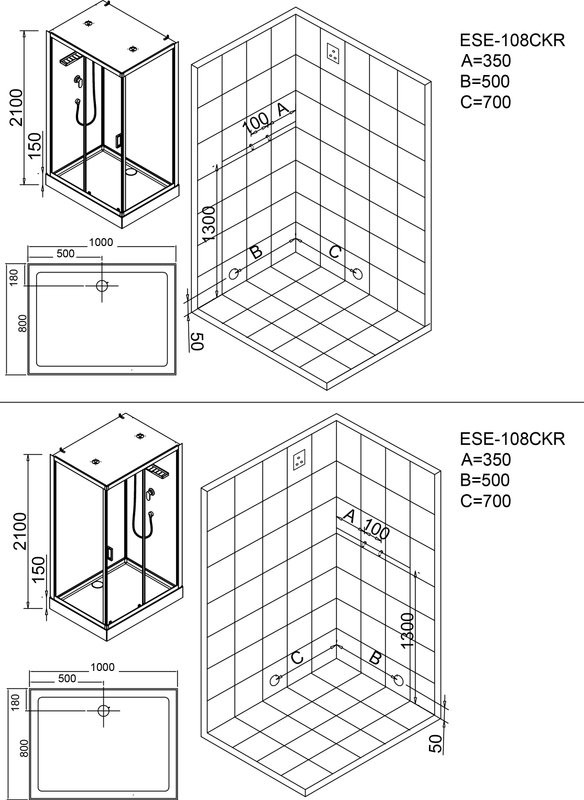 2100
150
1000
500
180
800
100
A
1300
B
C
50
ESE-108CKR
A=350
B=500
C=700

2100
150
1000
500
180
800
A
100
1300
C
B
50
ESE-108CKR
A=350
B=500
C=700